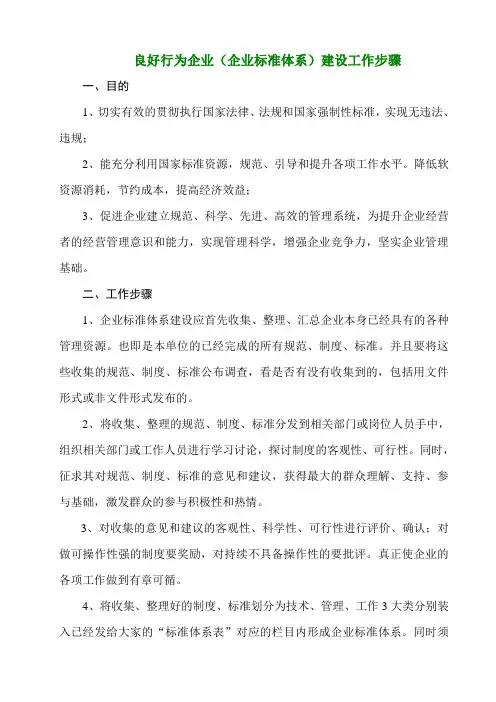 良好行为企业（企业标准体系）建设工作步骤

一、目的

1、切实有效的贯彻执行国家法律、法规和国家强制性标准，实现无违法、违规；

2、能充分利用国家标准资源，规范、引导和提升各项工作水平。降低软资源消耗，节约成本，提高经济效益；

3、促进企业建立规范、科学、先进、高效的管理系统，为提升企业经营者的经营管理意识和能力，实现管理科学，增强企业竞争力，坚实企业管理基础。

二、工作步骤

1、企业标准体系建设应首先收集、整理、汇总企业本身已经具有的各种管理资源。也即是本单位的已经完成的所有规范、制度、标准。并且要将这些收集的规范、制度、标准公布调查，看是否有没有收集到的，包括用文件形式或非文件形式发布的。

2、将收集、整理的规范、制度、标准分发到相关部门或岗位人员手中，组织相关部门或工作人员进行学习讨论，探讨制度的客观性、可行性。同时，征求其对规范、制度、标准的意见和建议，获得最大的群众理解、支持、参与基础，激发群众的参与积极性和热情。

3、对收集的意见和建议的客观性、科学性、可行性进行评价、确认；对做可操作性强的制度要奖励，对持续不具备操作性的要批评。真正使企业的各项工作做到有章可循。

4、将收集、整理好的制度、标准划分为技术、管理、工作 3 大类分别装入已经发给大家的“标准体系表”对应的栏目内形成企业标准体系。同时须